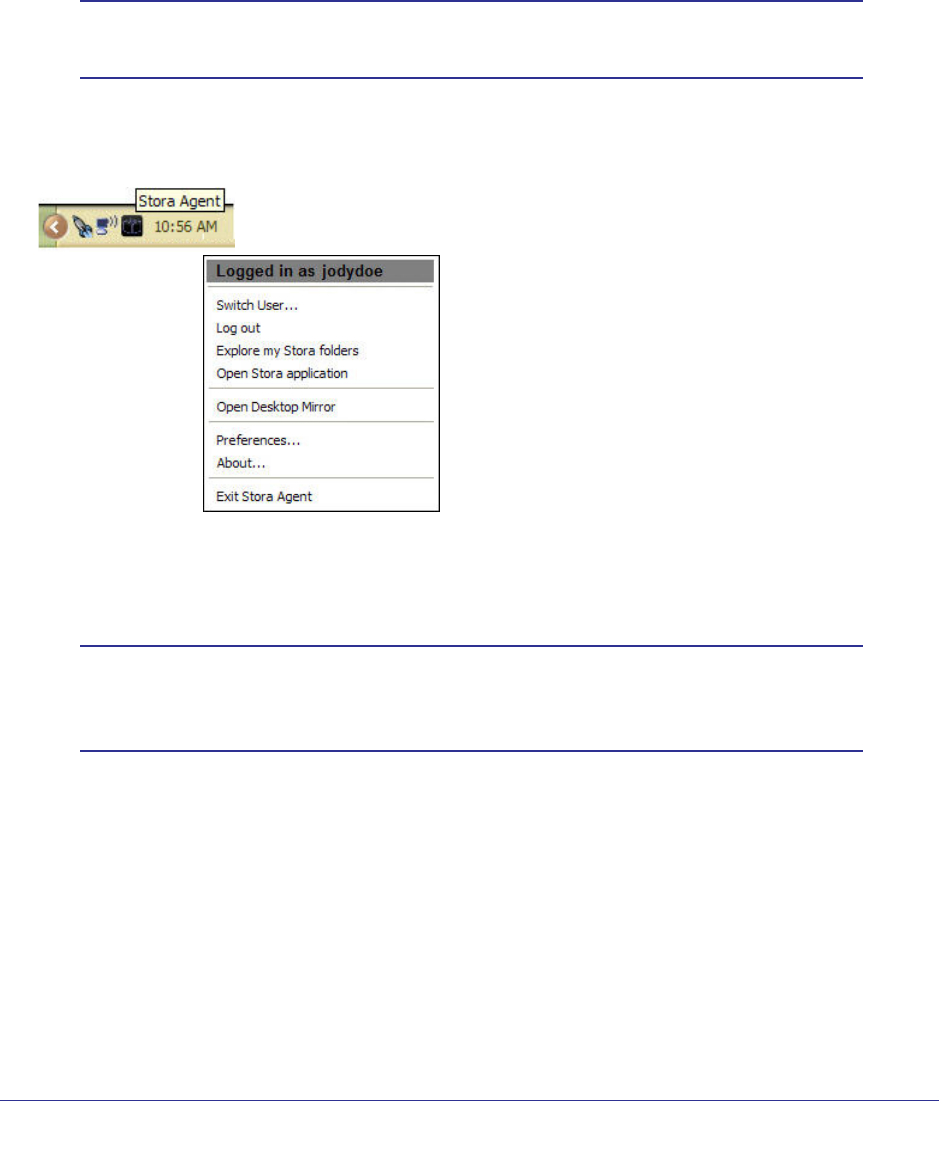 Stora Agent

10:56 AM

Logged in as jodydoe

Switch User...
Log out
Explore my Stora folders
Open Stora application

Open Desktop Mirror

Preferences...
About...

Exit Stora Agent